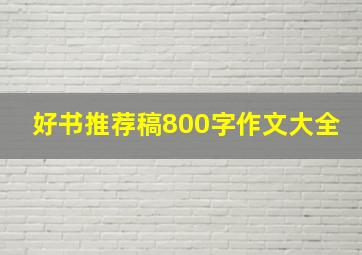 好书推荐稿800字作文大全